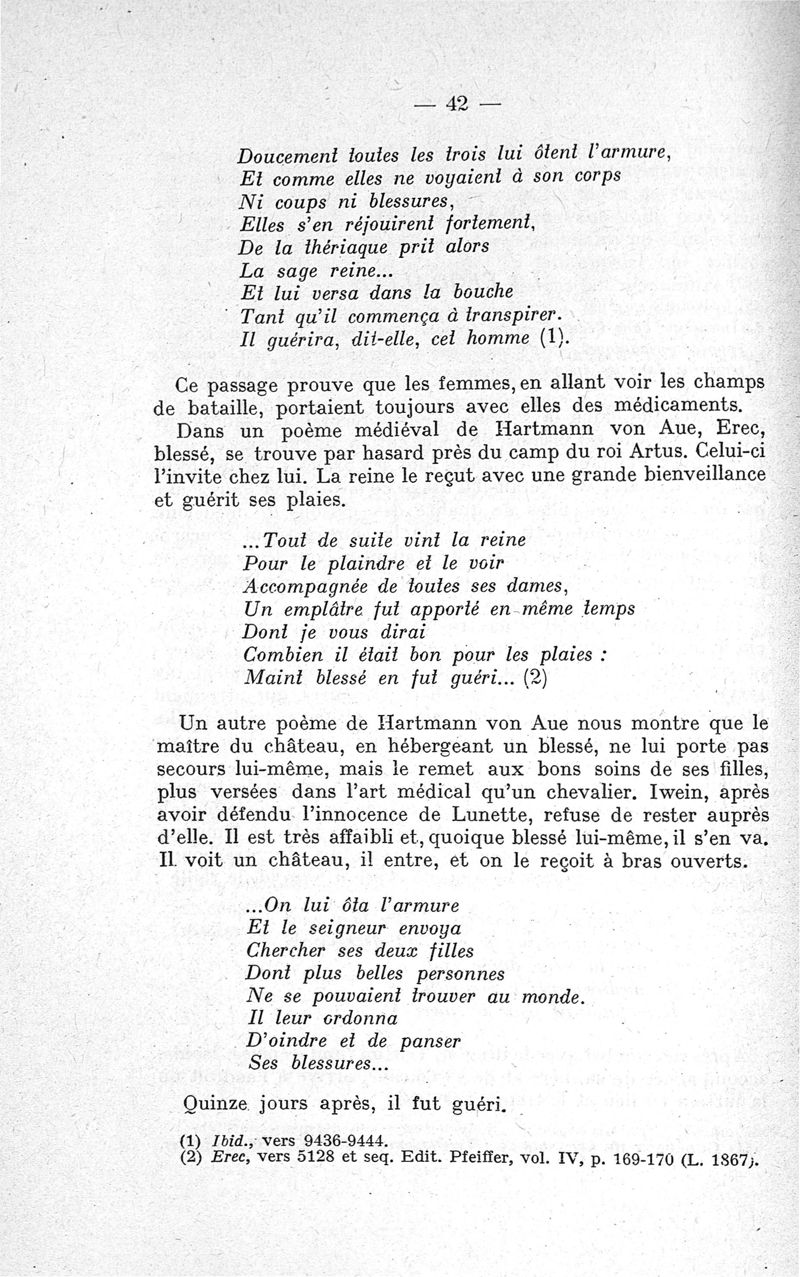 — 42 —

Doucement toutes les trois lui ôtent l'armure,
Et comme elles ne voyaient à son corps
Ni coups ni blessures,
Elles s'en réjouirent fortement,
De la thériaque prit alors
La sage reine...
Et lui versa dans la bouche
Tant qu'il commença à transpirer.
Il guérira, dit-elle, cet homme (1).

Ce passage prouve que les femmes, en allant voir les champs de bataille, portaient toujours avec elles des médicaments.

Dans un poème médiéval de Hartmann von Aue, Erec, blessé, se trouve par hasard près du camp du roi Artus. Celui-ci l'invite chez lui. La reine le reçut avec une grande bienveillance et guérit ses plaies.

...Tout de suite vint la reine
Pour le plaindre et le voir
Accompagnée de toutes ses dames,
Un emplâtre fut apporté en même temps
Dont je vous dirai
Combien il était bon pour les plaies :
Maint blessé en fut guéri... (2)

Un autre poème de Hartmann von Aue nous montre que le maître du château, en hébergeant un blessé, ne lui porte pas secours lui-même, mais le remet aux bons soins de ses filles, plus versées dans l'art médical qu'un chevalier. Iwein, après avoir défendu l'innocence de Lunette, refuse de rester auprès d'elle. Il est très affaibli et, quoique blessé lui-même, il s'en va. Il voit un château, il entre, et on le reçoit à bras ouverts.

...On lui ôta l'armure
Et le seigneur envoya
Chercher ses deux filles
Dont plus belles personnes
Ne se pouvaient trouver au monde.
Il leur ordonna
D'oindre et de panser
Ses blessures...

Quinze jours après, il fut guéri.

(1) Ibid., vers 9436-9444.
(2) Erec, vers 5128 et seq. Edit. Pfeiffer, vol. IV, p. 169-170 (L. 1867).